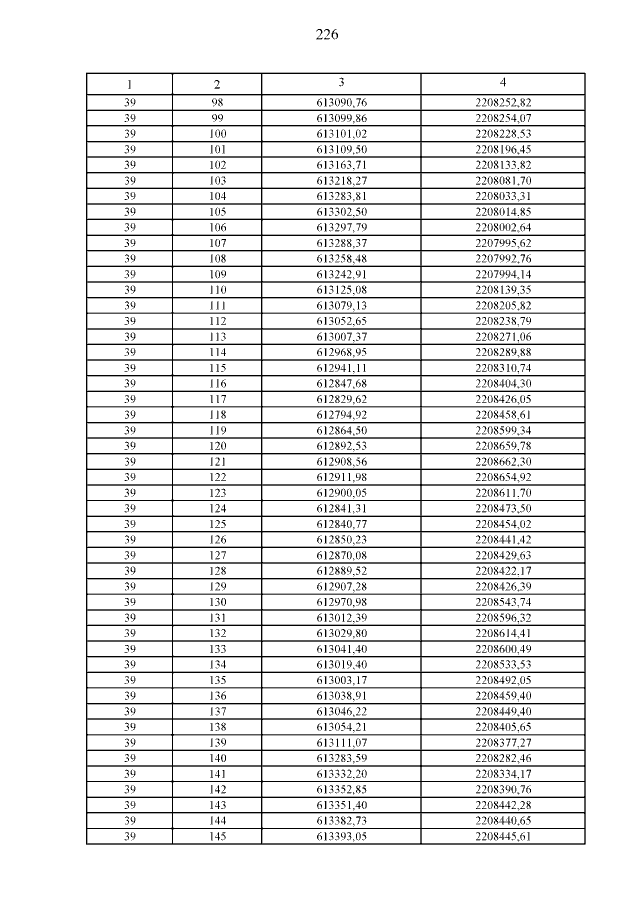 226

| 1 | 2 | 3 | 4 |
|---|---|---|---|
| 39 | 98 | 613090,76 | 2208252,82 |
| 39 | 99 | 613099,86 | 2208254,07 |
| 39 | 100 | 613101,02 | 2208228,53 |
| 39 | 101 | 613109,50 | 2208196,45 |
| 39 | 102 | 613163,71 | 2208133,82 |
| 39 | 103 | 613218,27 | 2208081,70 |
| 39 | 104 | 613283,81 | 2208033,31 |
| 39 | 105 | 613302,50 | 2208014,85 |
| 39 | 106 | 613297,79 | 2208002,64 |
| 39 | 107 | 613288,37 | 2207995,62 |
| 39 | 108 | 613258,48 | 2207992,76 |
| 39 | 109 | 613242,91 | 2207994,14 |
| 39 | 110 | 613125,08 | 2208139,35 |
| 39 | 111 | 613079,13 | 2208205,82 |
| 39 | 112 | 613052,65 | 2208238,79 |
| 39 | 113 | 613007,37 | 2208271,06 |
| 39 | 114 | 612968,95 | 2208289,88 |
| 39 | 115 | 612941,11 | 2208310,74 |
| 39 | 116 | 612847,68 | 2208404,30 |
| 39 | 117 | 612829,62 | 2208426,05 |
| 39 | 118 | 612794,92 | 2208458,61 |
| 39 | 119 | 612864,50 | 2208599,34 |
| 39 | 120 | 612892,53 | 2208659,78 |
| 39 | 121 | 612908,56 | 2208662,30 |
| 39 | 122 | 612911,98 | 2208654,92 |
| 39 | 123 | 612900,05 | 2208611,70 |
| 39 | 124 | 612841,31 | 2208473,50 |
| 39 | 125 | 612840,77 | 2208454,02 |
| 39 | 126 | 612850,23 | 2208441,42 |
| 39 | 127 | 612870,08 | 2208429,63 |
| 39 | 128 | 612889,52 | 2208422,17 |
| 39 | 129 | 612907,28 | 2208426,39 |
| 39 | 130 | 612970,98 | 2208543,74 |
| 39 | 131 | 613012,39 | 2208596,32 |
| 39 | 132 | 613029,80 | 2208614,41 |
| 39 | 133 | 613041,40 | 2208600,49 |
| 39 | 134 | 613019,40 | 2208533,53 |
| 39 | 135 | 613003,17 | 2208492,05 |
| 39 | 136 | 613038,91 | 2208459,40 |
| 39 | 137 | 613046,22 | 2208449,40 |
| 39 | 138 | 613054,21 | 2208405,65 |
| 39 | 139 | 613111,07 | 2208377,27 |
| 39 | 140 | 613283,59 | 2208282,46 |
| 39 | 141 | 613332,20 | 2208334,17 |
| 39 | 142 | 613352,85 | 2208390,76 |
| 39 | 143 | 613351,40 | 2208442,28 |
| 39 | 144 | 613382,73 | 2208440,65 |
| 39 | 145 | 613393,05 | 2208445,61 |